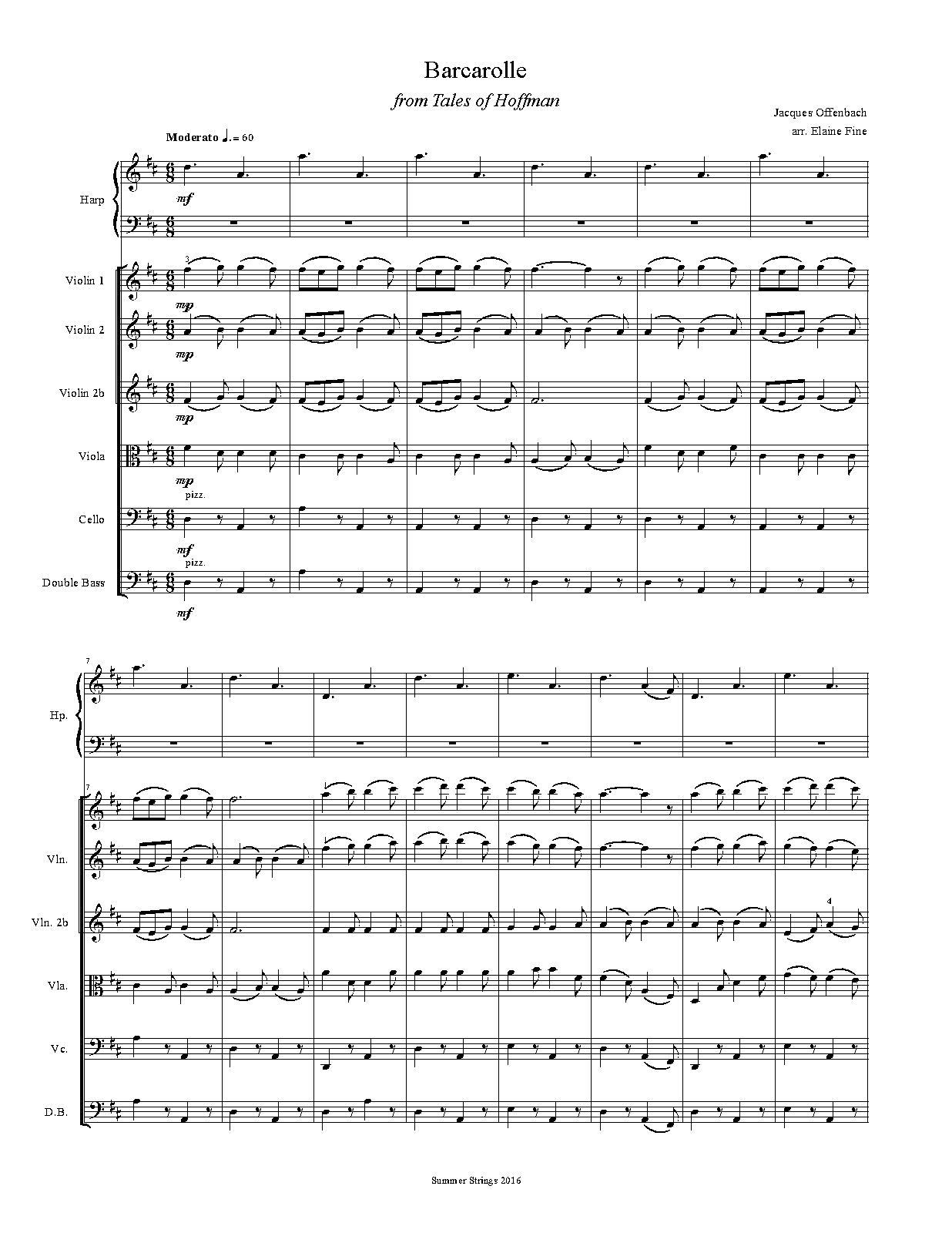 Barcarolle

from Tales of Hoffman

Jacques Offenbach
arr. Elaine Fine

Moderato ♩. = 60

Harp

mf

Violin 1

3

mp

Violin 2

mp

Violin 2b

mp

Viola

mp

pizz.

Cello

mf

pizz.

Double Bass

mf

7

Hp.

7

Vln.

Vln. 2b

4

Vla.

Vc.

D.B.

Summer Strings 2016